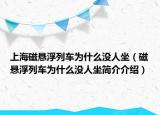 上海磁悬浮列车为什么没人坐（磁悬浮列车为什么没人坐简介介绍）